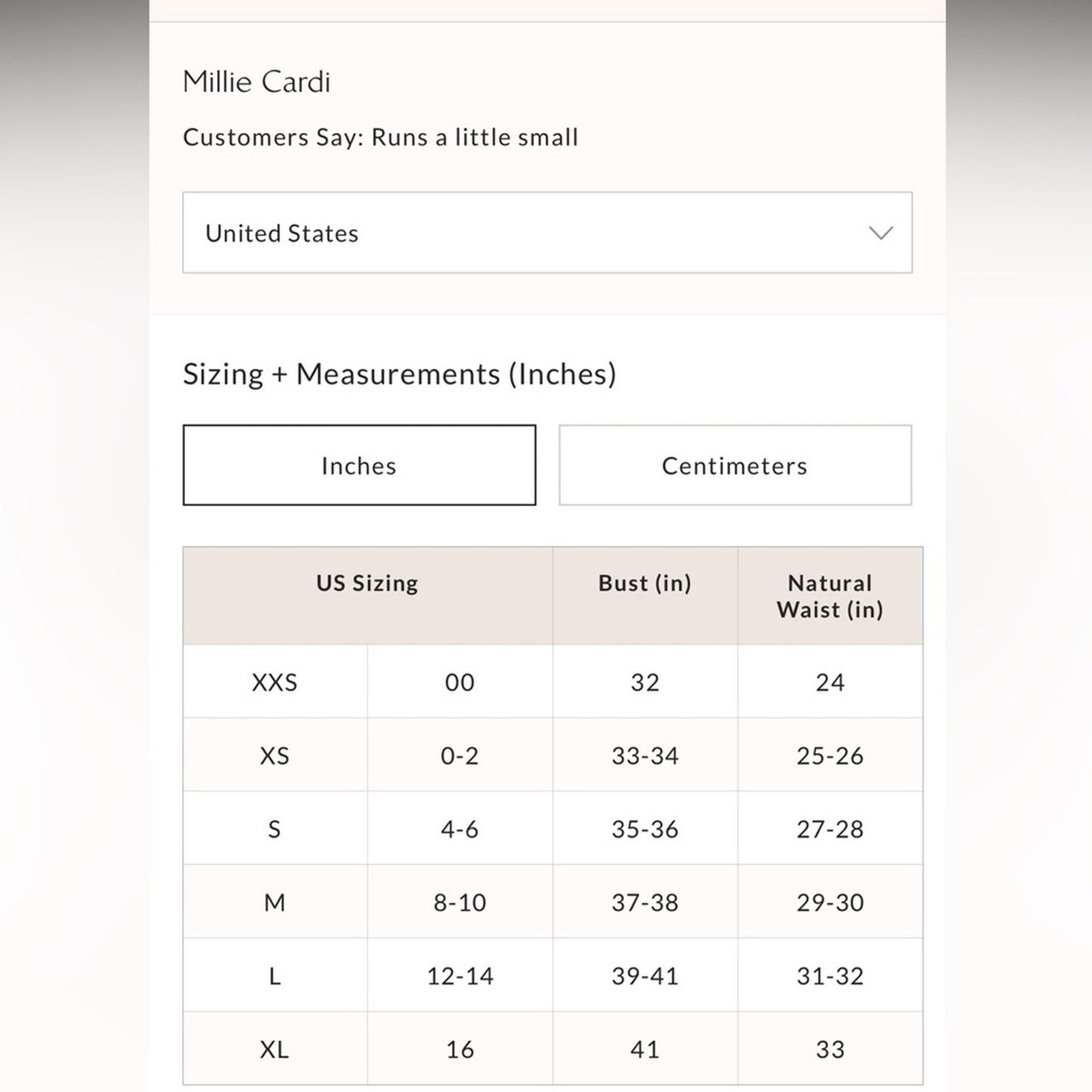 Millie Cardi

Customers Say: Runs a little small

United States

Sizing + Measurements (Inches)

Inches

Centimeters

| US Sizing | | Bust (in) | Natural Waist (in) |
|---|---|---|---|
| XXS | 00 | 32 | 24 |
| XS | 0-2 | 33-34 | 25-26 |
| S | 4-6 | 35-36 | 27-28 |
| M | 8-10 | 37-38 | 29-30 |
| L | 12-14 | 39-41 | 31-32 |
| XL | 16 | 41 | 33 |